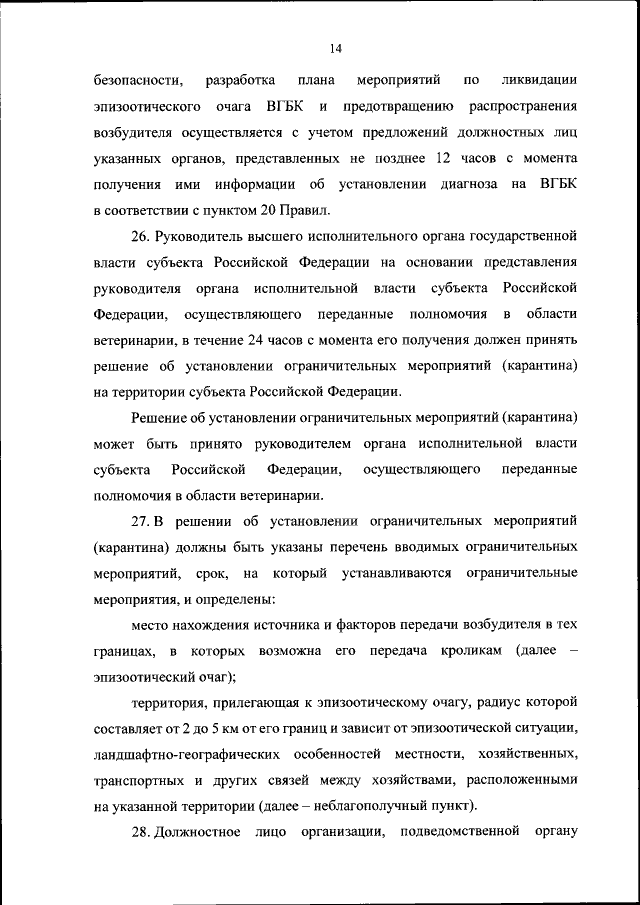 14

безопасности, разработка плана мероприятий по ликвидации эпизоотического очага ВГБК и предотвращению распространения возбудителя осуществляется с учетом предложений должностных лиц указанных органов, представленных не позднее 12 часов с момента получения ими информации об установлении диагноза на ВГБК в соответствии с пунктом 20 Правил.

26. Руководитель высшего исполнительного органа государственной власти субъекта Российской Федерации на основании представления руководителя органа исполнительной власти субъекта Российской Федерации, осуществляющего переданные полномочия в области ветеринарии, в течение 24 часов с момента его получения должен принять решение об установлении ограничительных мероприятий (карантина) на территории субъекта Российской Федерации.

Решение об установлении ограничительных мероприятий (карантина) может быть принято руководителем органа исполнительной власти субъекта Российской Федерации, осуществляющего переданные полномочия в области ветеринарии.

27. В решении об установлении ограничительных мероприятий (карантина) должны быть указаны перечень вводимых ограничительных мероприятий, срок, на который устанавливаются ограничительные мероприятия, и определены:

место нахождения источника и факторов передачи возбудителя в тех границах, в которых возможна его передача кроликам (далее – эпизоотический очаг);

территория, прилегающая к эпизоотическому очагу, радиус которой составляет от 2 до 5 км от его границ и зависит от эпизоотической ситуации, ландшафтно-географических особенностей местности, хозяйственных, транспортных и других связей между хозяйствами, расположенными на указанной территории (далее – неблагополучный пункт).

28. Должностное лицо организации, подведомственной органу